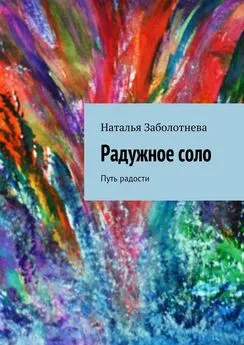 Наталья Заболотнева

Радужное соло

Путь радости